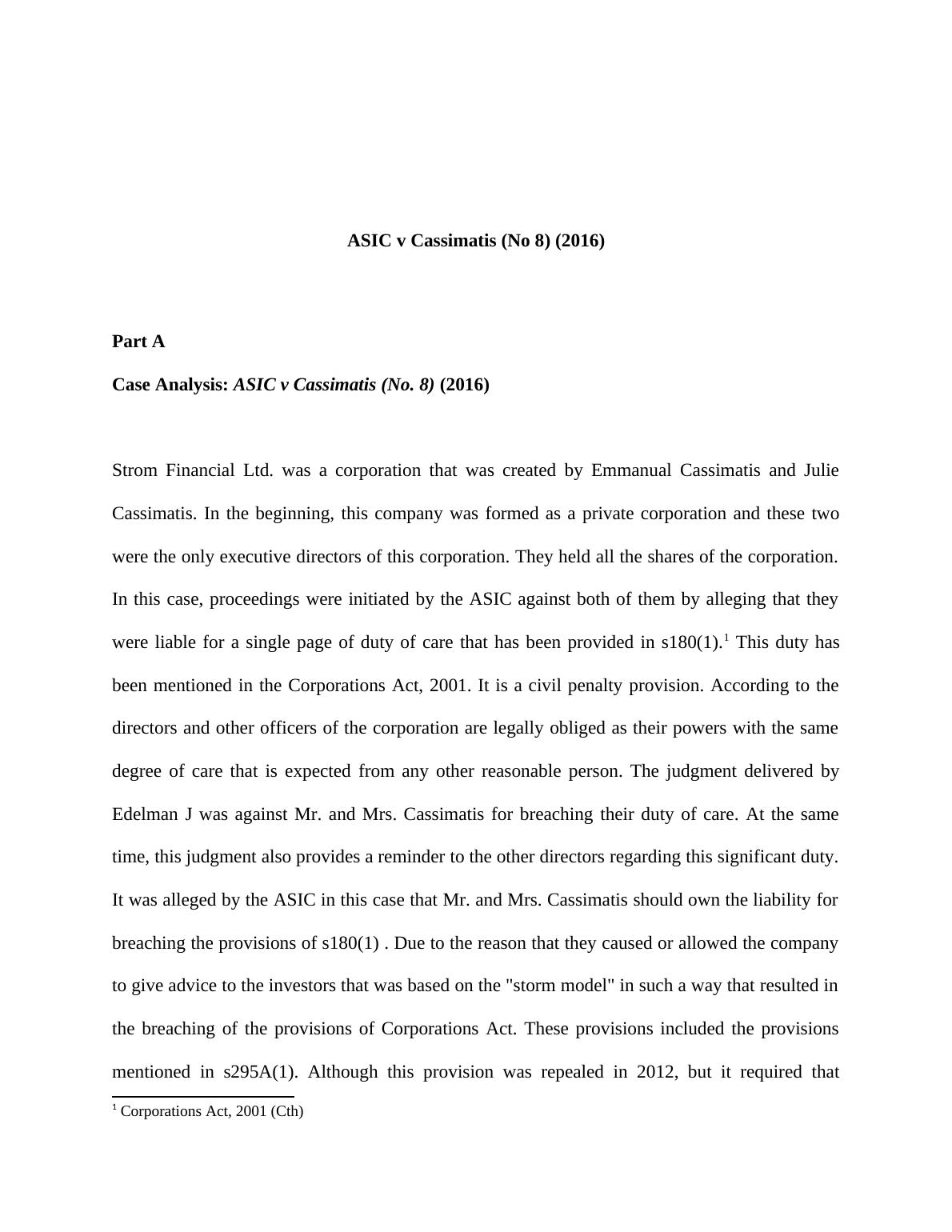 ASIC v Cassimatis (No 8) (2016)

Part A

Case Analysis: ASIC v Cassimatis (No. 8) (2016)

Strom Financial Ltd. was a corporation that was created by Emmanual Cassimatis and Julie Cassimatis. In the beginning, this company was formed as a private corporation and these two were the only executive directors of this corporation. They held all the shares of the corporation. In this case, proceedings were initiated by the ASIC against both of them by alleging that they were liable for a single page of duty of care that has been provided in s180(1).$^1$ This duty has been mentioned in the Corporations Act, 2001. It is a civil penalty provision. According to the directors and other officers of the corporation are legally obliged as their powers with the same degree of care that is expected from any other reasonable person. The judgment delivered by Edelman J was against Mr. and Mrs. Cassimatis for breaching their duty of care. At the same time, this judgment also provides a reminder to the other directors regarding this significant duty. It was alleged by the ASIC in this case that Mr. and Mrs. Cassimatis should own the liability for breaching the provisions of s180(1) . Due to the reason that they caused or allowed the company to give advice to the investors that was based on the "storm model" in such a way that resulted in the breaching of the provisions of Corporations Act. These provisions included the provisions mentioned in s295A(1). Although this provision was repealed in 2012, but it required that

$^1$ Corporations Act, 2001 (Cth)